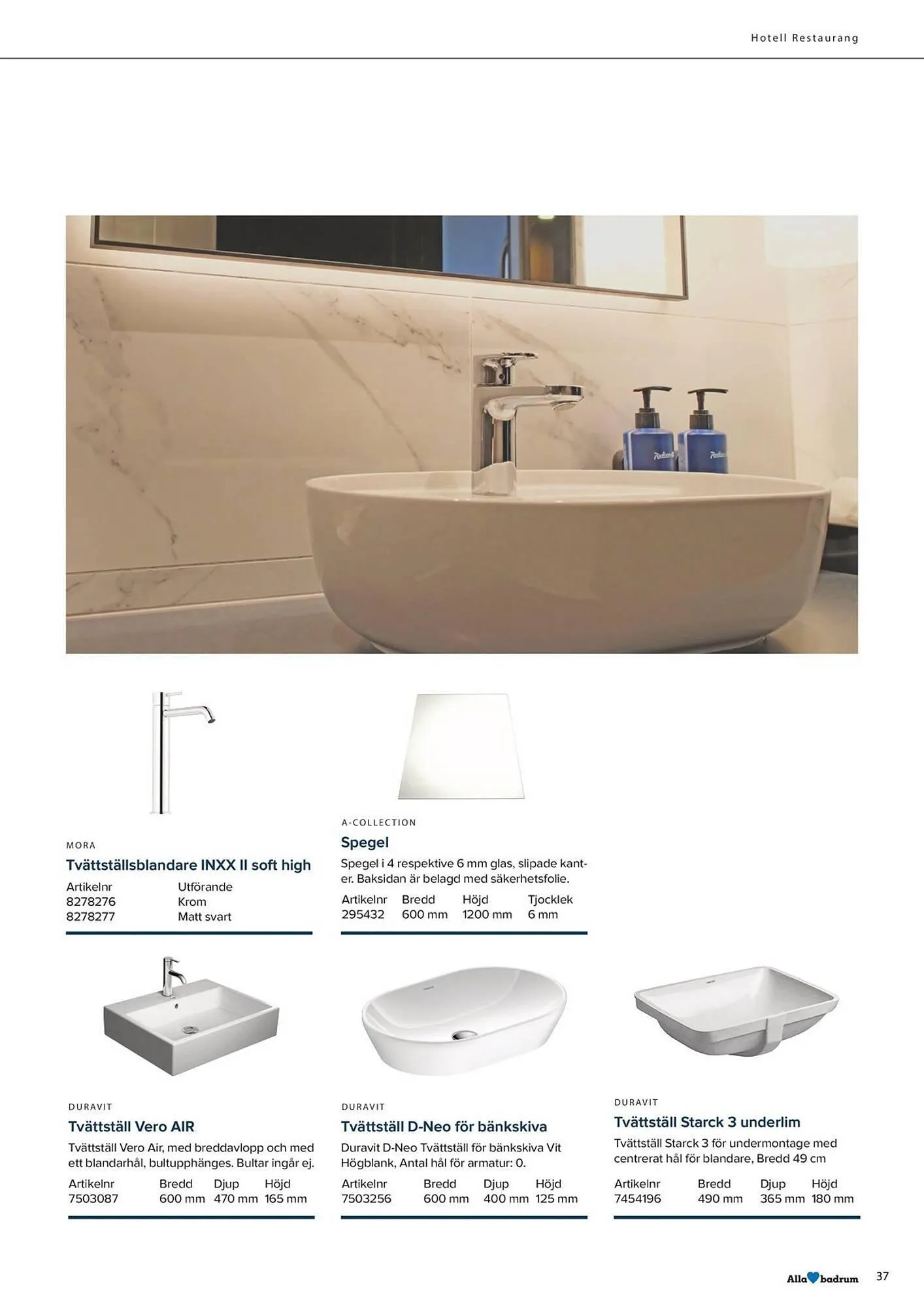 Hotell Restaurang

MORA

Tvättställsblandare INXX II soft high

| Artikelnr | Utförande |
|---|---|
| 8278276 | Krom |
| 8278277 | Matt svart |

A-COLLECTION

Spegel

Spegel i 4 respektive 6 mm glas, slipade kanter. Baksidan är belagd med säkerhetsfolie.

| Artikelnr | Bredd | Höjd | Tjocklek |
|---|---|---|---|
| 295432 | 600 mm | 1200 mm | 6 mm |

DURAVIT

Tvättställ Vero AIR

Tvättställ Vero Air, med breddavlopp och med ett blandarhål, bultupphänges. Bultar ingår ej.

| Artikelnr | Bredd | Djup | Höjd |
|---|---|---|---|
| 7503087 | 600 mm | 470 mm | 165 mm |

DURAVIT

Tvättställ D-Neo för bänkskiva

Duravit D-Neo Tvättställ för bänkskiva Vit Högblank, Antal hål för armatur: 0.

| Artikelnr | Bredd | Djup | Höjd |
|---|---|---|---|
| 7503256 | 600 mm | 400 mm | 125 mm |

DURAVIT

Tvättställ Starck 3 underlim

Tvättställ Starck 3 för undermontage med centrerat hål för blandare, Bredd 49 cm

| Artikelnr | Bredd | Djup | Höjd |
|---|---|---|---|
| 7454196 | 490 mm | 365 mm | 180 mm |

Alla badrum 37